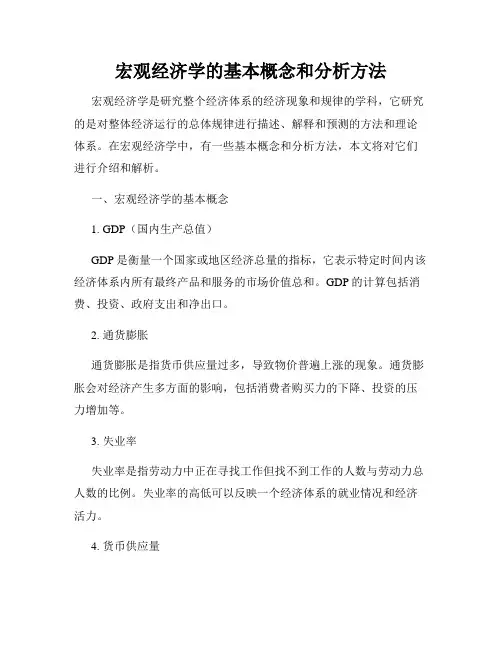 宏观经济学的基本概念和分析方法

宏观经济学是研究整个经济体系的经济现象和规律的学科，它研究的是对整体经济运行的总体规律进行描述、解释和预测的方法和理论体系。在宏观经济学中，有一些基本概念和分析方法，本文将对它们进行介绍和解析。

一、宏观经济学的基本概念

1. GDP（国内生产总值）

GDP 是衡量一个国家或地区经济总量的指标，它表示特定时间内该经济体系内所有最终产品和服务的市场价值总和。GDP 的计算包括消费、投资、政府支出和净出口。

2. 通货膨胀

通货膨胀是指货币供应量过多，导致物价普遍上涨的现象。通货膨胀会对经济产生多方面的影响，包括消费者购买力的下降、投资的压力增加等。

3. 失业率

失业率是指劳动力中正在寻找工作但找不到工作的人数与劳动力总人数的比例。失业率的高低可以反映一个经济体系的就业情况和经济活力。

4. 货币供应量